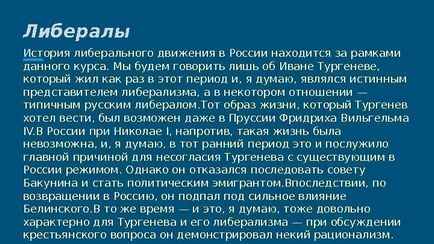 Либералы

История либерального движения в России находится за рамками данного курса. Мы будем говорить лишь об Иване Тургеневе, который жил как раз в этот период и, я думаю, являлся истинным представителем либерализма, а в некотором отношении — типичным русским либералом.Тот образ жизни, который Тургенев хотел вести, был возможен даже в Пруссии Фридриха Вильгельма IV.В России при Николае I, напротив, такая жизнь была невозможна, и, я думаю, в тот ранний период это и послужило главной причиной для несогласия Тургенева с существующим в России режимом. Однако он отказался последовать совету Бакунина и стать политическим эмигрантом.Впоследствии, по возвращении в Россию, он подпал под сильное влияние Белинского.В то же время — и это, я думаю, тоже довольно характерно для Тургенева и его либерализма — при обсуждении крестьянского вопроса он демонстрировал некий рационализм.